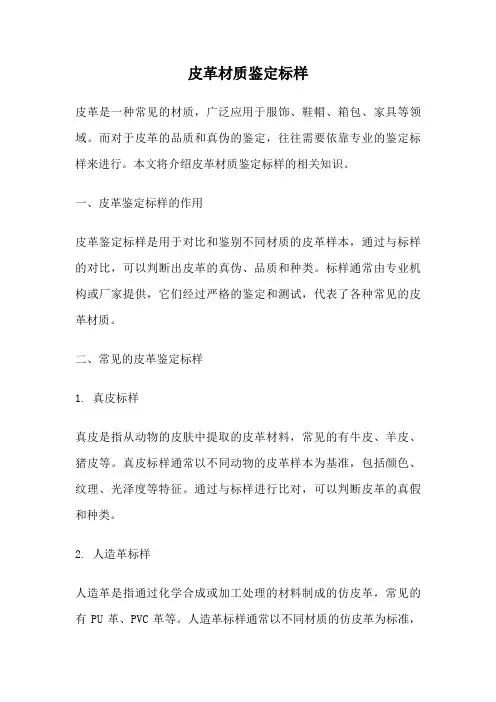 皮革材质鉴定标样

皮革是一种常见的材质，广泛应用于服饰、鞋帽、箱包、家具等领域。而对于皮革的品质和真伪的鉴定，往往需要依靠专业的鉴定标样来进行。本文将介绍皮革材质鉴定标样的相关知识。

一、皮革鉴定标样的作用

皮革鉴定标样是用于对比和鉴别不同材质的皮革样本，通过与标样的对比，可以判断出皮革的真伪、品质和种类。标样通常由专业机构或厂家提供，它们经过严格的鉴定和测试，代表了各种常见的皮革材质。

二、常见的皮革鉴定标样

1. 真皮标样

真皮是指从动物的皮肤中提取的皮革材料，常见的有牛皮、羊皮、猪皮等。真皮标样通常以不同动物的皮革样本为基准，包括颜色、纹理、光泽度等特征。通过与标样进行比对，可以判断皮革的真假和种类。

2. 人造革标样

人造革是指通过化学合成或加工处理的材料制成的仿皮革，常见的有 PU 革、PVC 革等。人造革标样通常以不同材质的仿皮革为标准，